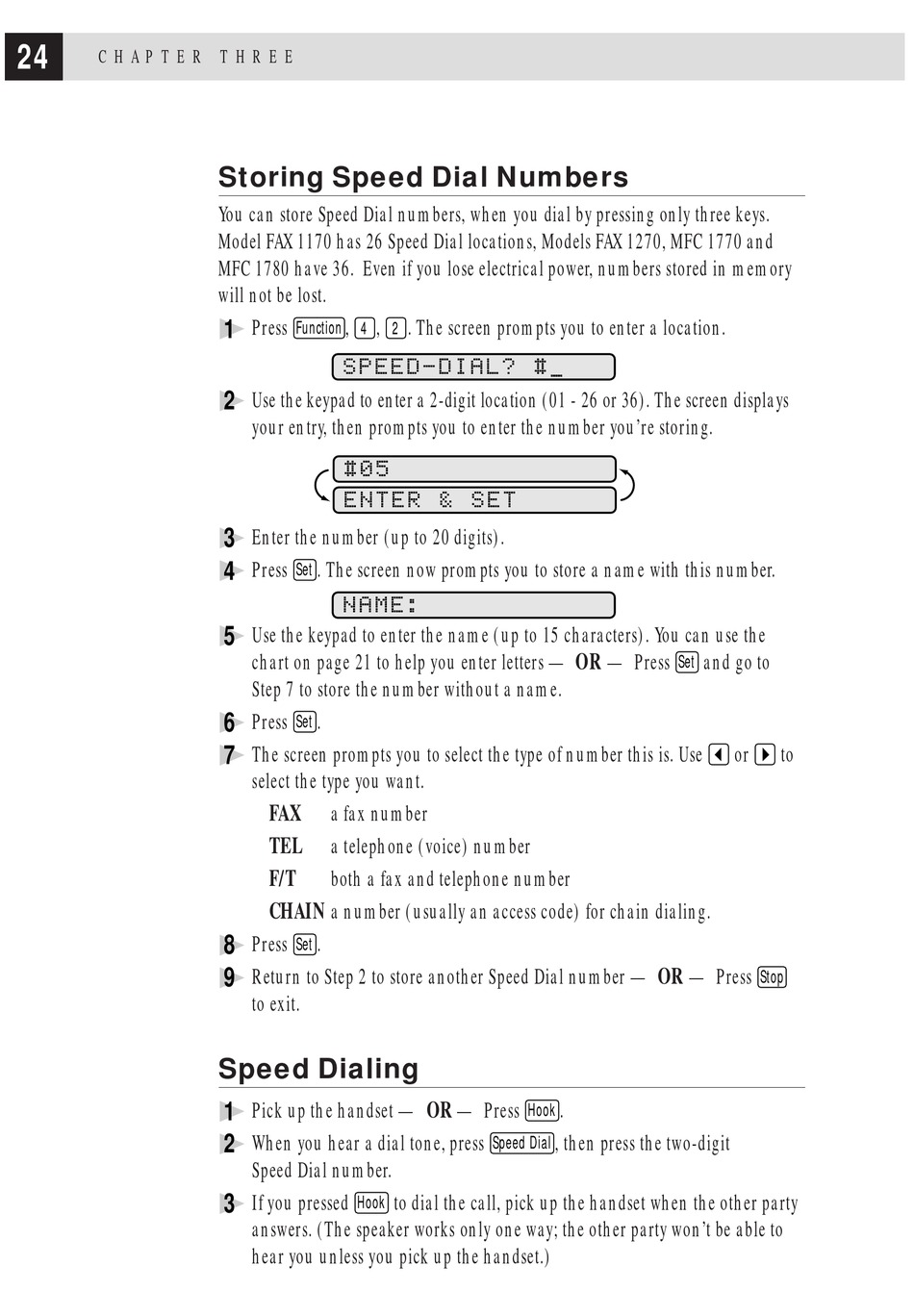 24 CHAPTER THREE

Storing Speed Dial Numbers

You can store Speed Dial numbers, when you dial by pressing only three keys. Model FAX 1170 has 26 Speed Dial locations, Models FAX 1270, MFC 1770 and MFC 1780 have 36. Even if you lose electrical power, numbers stored in memory will not be lost.

1 Press Function, 4, 2. The screen prompts you to enter a location.

SPEED-DIAL? #_

2 Use the keypad to enter a 2-digit location (01 - 26 or 36). The screen displays your entry, then prompts you to enter the number you're storing.

#05
ENTER & SET

3 Enter the number (up to 20 digits).

4 Press Set. The screen now prompts you to store a name with this number.

NAME:

5 Use the keypad to enter the name (up to 15 characters). You can use the chart on page 21 to help you enter letters — OR — Press Set and go to Step 7 to store the number without a name.

6 Press Set.

7 The screen prompts you to select the type of number this is. Use ◀ or ▶ to select the type you want.

FAX a fax number

TEL a telephone (voice) number

F/T both a fax and telephone number

CHAIN a number (usually an access code) for chain dialing.

8 Press Set.

9 Return to Step 2 to store another Speed Dial number — OR — Press Stop to exit.

Speed Dialing

1 Pick up the handset — OR — Press Hook.

2 When you hear a dial tone, press Speed Dial, then press the two-digit Speed Dial number.

3 If you pressed Hook to dial the call, pick up the handset when the other party answers. (The speaker works only one way; the other party won't be able to hear you unless you pick up the handset.)